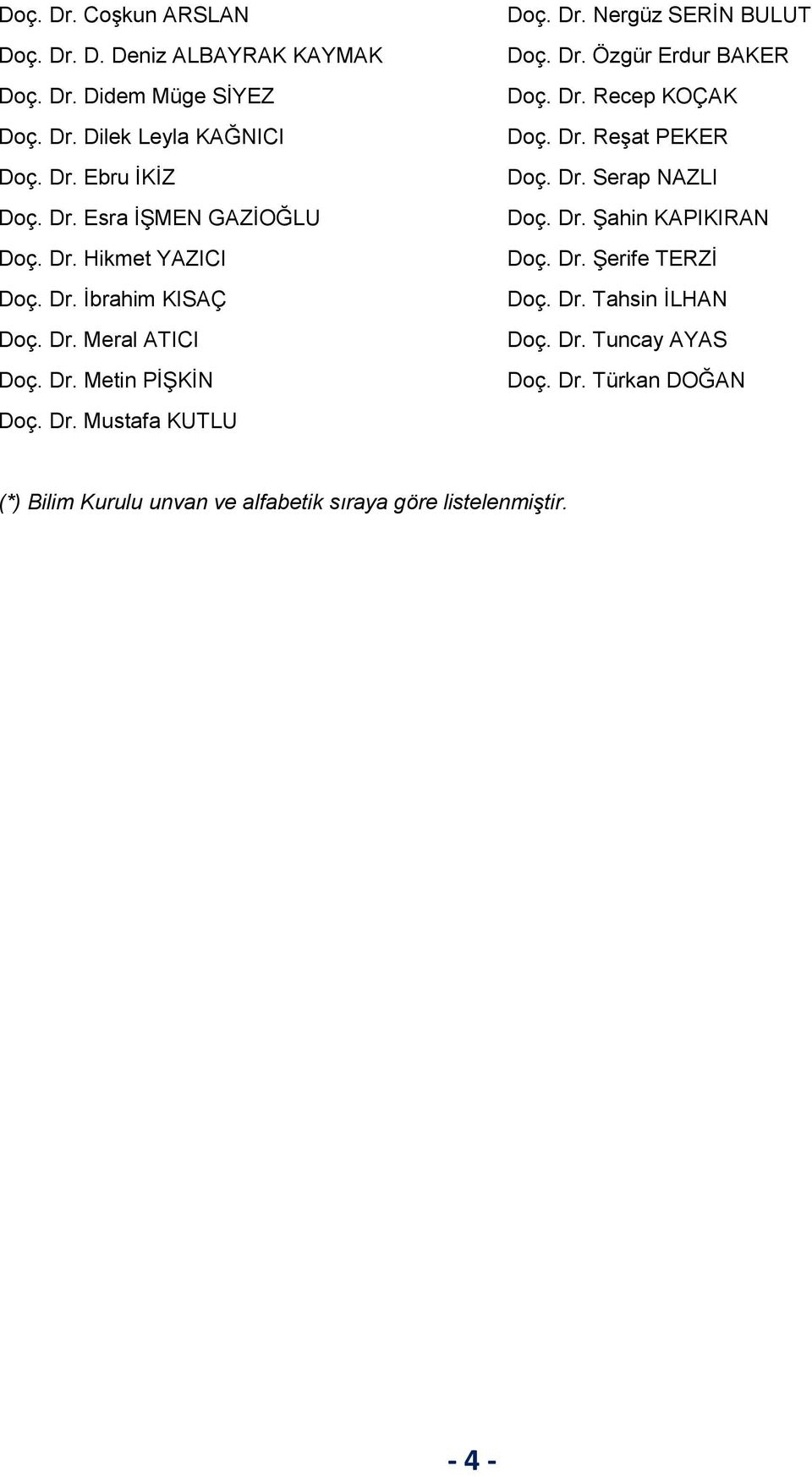 Doç. Dr. Coşkun ARSLAN
Doç. Dr. D. Deniz ALBAYRAK KAYMAK
Doç. Dr. Didem Müge SİYEZ
Doç. Dr. Dilek Leyla KAĞNICI
Doç. Dr. Ebru İKİZ
Doç. Dr. Esra İŞMEN GAZİOĞLU
Doç. Dr. Hikmet YAZICI
Doç. Dr. İbrahim KISAÇ
Doç. Dr. Meral ATICI
Doç. Dr. Metin PİŞKİN
Doç. Dr. Mustafa KUTLU

Doç. Dr. Nergüz SERİN BULUT
Doç. Dr. Özgür Erdur BAKER
Doç. Dr. Recep KOÇAK
Doç. Dr. Reşat PEKER
Doç. Dr. Serap NAZLI
Doç. Dr. Şahin KAPIKIRAN
Doç. Dr. Şerife TERZİ
Doç. Dr. Tahsin İLHAN
Doç. Dr. Tuncay AYAS
Doç. Dr. Türkan DOĞAN

(*) Bilim Kurulu unvan ve alfabetik sıraya göre listelenmiştir.

- 4 -